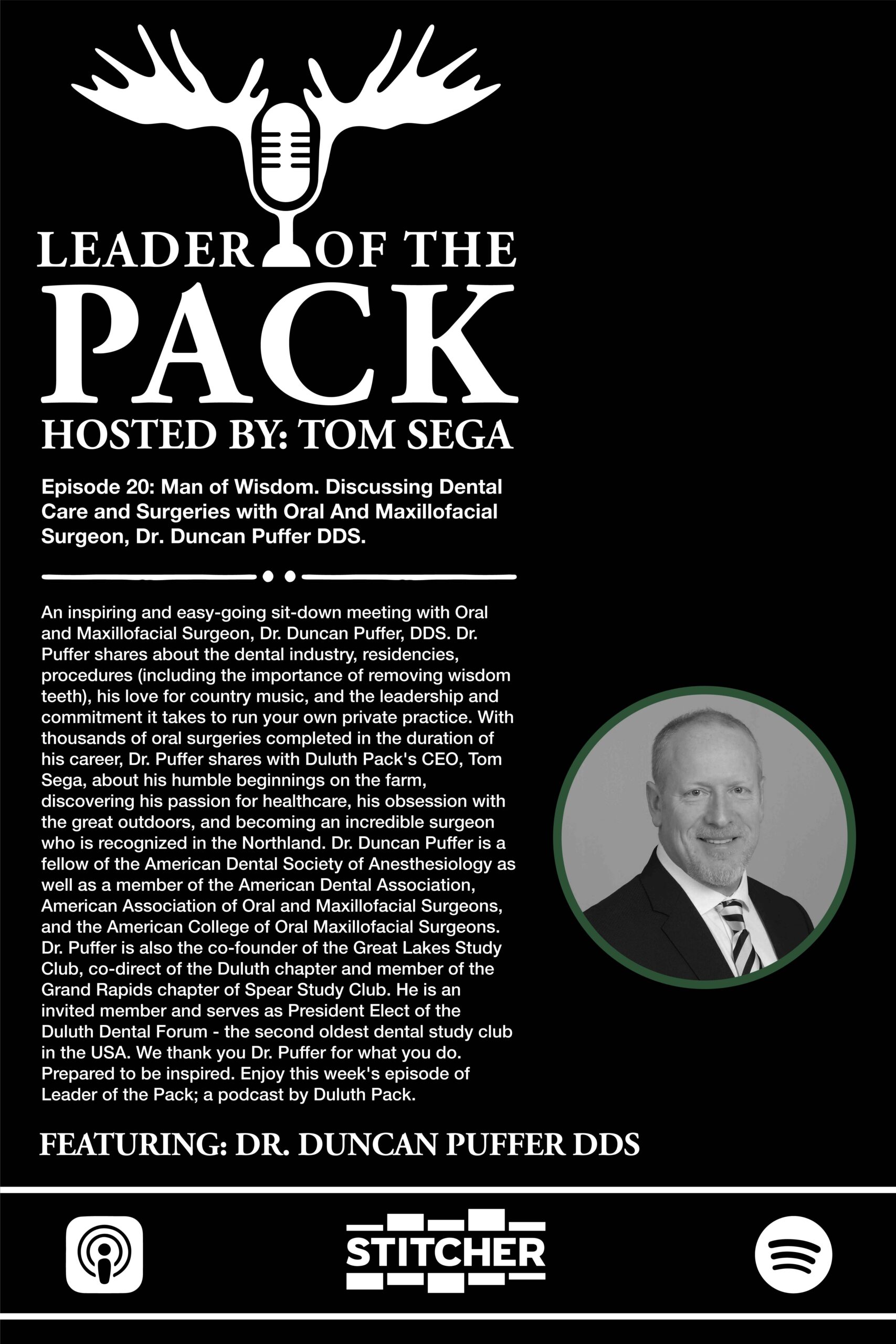 LEADER OF THE PACK

HOSTED BY: TOM SEGA

Episode 20: Man of Wisdom. Discussing Dental Care and Surgeries with Oral And Maxillofacial Surgeon, Dr. Duncan Puffer DDS.

An inspiring and easy-going sit-down meeting with Oral and Maxillofacial Surgeon, Dr. Duncan Puffer, DDS. Dr. Puffer shares about the dental industry, residencies, procedures (including the importance of removing wisdom teeth), his love for country music, and the leadership and commitment it takes to run your own private practice. With thousands of oral surgeries completed in the duration of his career, Dr. Puffer shares with Duluth Pack's CEO, Tom Sega, about his humble beginnings on the farm, discovering his passion for healthcare, his obsession with the great outdoors, and becoming an incredible surgeon who is recognized in the Northland. Dr. Duncan Puffer is a fellow of the American Dental Society of Anesthesiology as well as a member of the American Dental Association, American Association of Oral and Maxillofacial Surgeons, and the American College of Oral Maxillofacial Surgeons. Dr. Puffer is also the co-founder of the Great Lakes Study Club, co-direct of the Duluth chapter and member of the Grand Rapids chapter of Spear Study Club. He is an invited member and serves as President Elect of the Duluth Dental Forum - the second oldest dental study club in the USA. We thank you Dr. Puffer for what you do. Prepared to be inspired. Enjoy this week's episode of Leader of the Pack; a podcast by Duluth Pack.

FEATURING: DR. DUNCAN PUFFER DDS

STITCHER